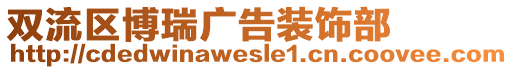 双流区博瑞广告装饰部
http://cdedwinawesle1.cn.coovee.com